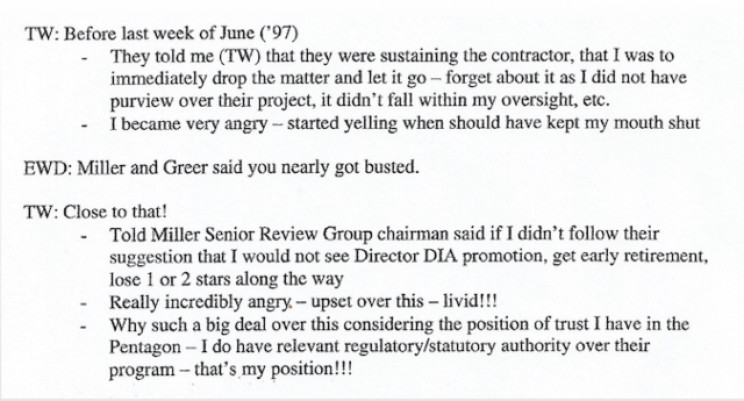 TW: Before last week of June ('97)

- They told me (TW) that they were sustaining the contractor, that I was to immediately drop the matter and let it go – forget about it as I did not have purview over their project, it didn't fall within my oversight, etc.
- I became very angry – started yelling when should have kept my mouth shut

EWD: Miller and Greer said you nearly got busted.

TW: Close to that!

- Told Miller Senior Review Group chairman said if I didn't follow their suggestion that I would not see Director DIA promotion, get early retirement, lose 1 or 2 stars along the way
- Really incredibly angry. – upset over this – livid!!!
- Why such a big deal over this considering the position of trust I have in the Pentagon – I do have relevant regulatory/statutory authority over their program – that's my position!!!